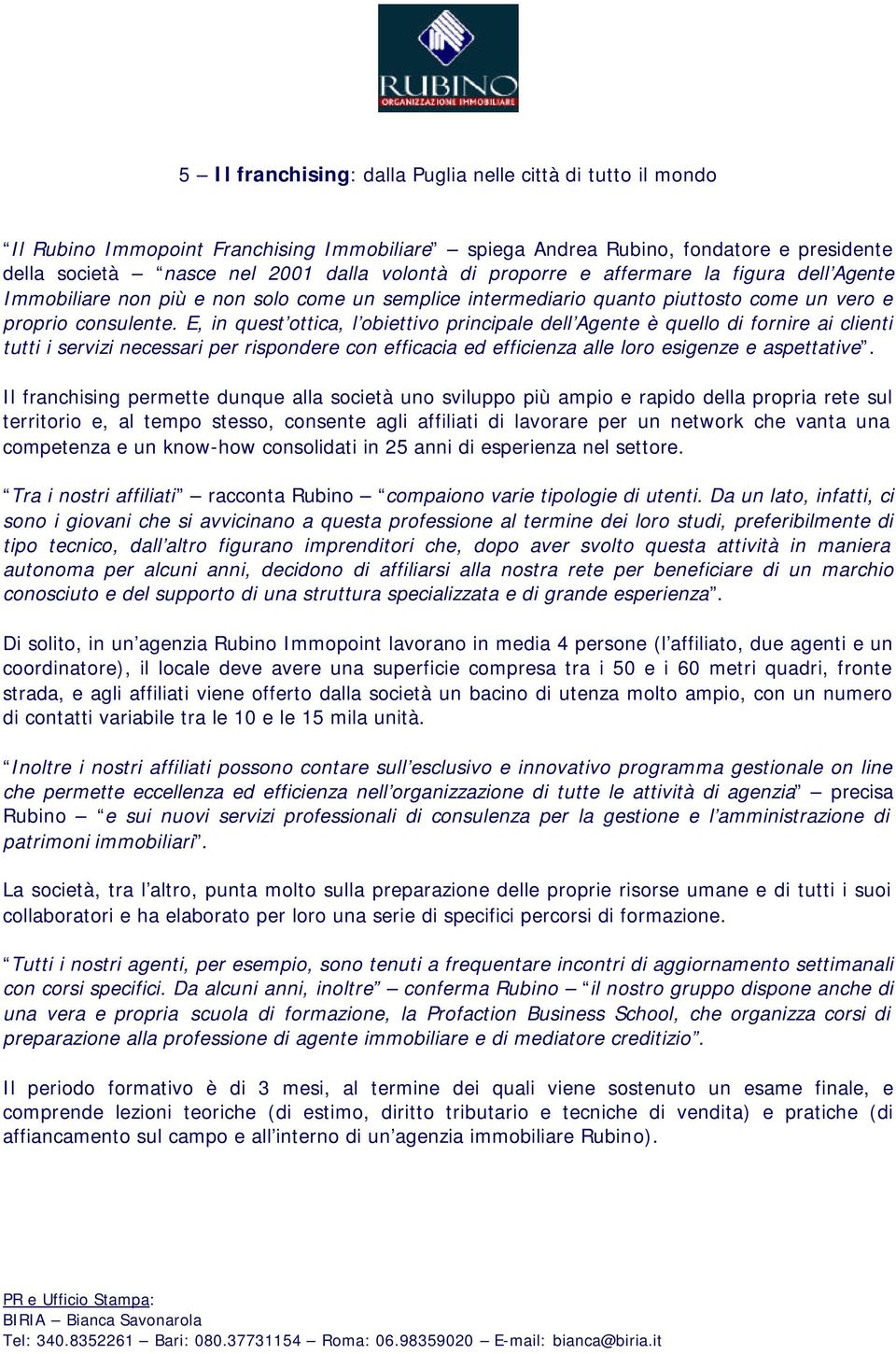 RUBINO
ORGANIZZAZIONE IMMOBILIARE

5 – Il franchising: dalla Puglia nelle città di tutto il mondo

“Il Rubino Immopoint Franchising Immobiliare” – spiega Andrea Rubino, fondatore e presidente della società – “nasce nel 2001 dalla volontà di proporre e affermare la figura dell’Agente Immobiliare non più e non solo come un semplice intermediario quanto piuttosto come un vero e proprio consulente. E, in quest’ottica, l’obiettivo principale dell’Agente è quello di fornire ai clienti tutti i servizi necessari per rispondere con efficacia ed efficienza alle loro esigenze e aspettative”.

Il franchising permette dunque alla società uno sviluppo più ampio e rapido della propria rete sul territorio e, al tempo stesso, consente agli affiliati di lavorare per un network che vanta una competenza e un know-how consolidati in 25 anni di esperienza nel settore.

“Tra i nostri affiliati” – racconta Rubino – “compaiono varie tipologie di utenti. Da un lato, infatti, ci sono i giovani che si avvicinano a questa professione al termine dei loro studi, preferibilmente di tipo tecnico, dall’altro figurano imprenditori che, dopo aver svolto questa attività in maniera autonoma per alcuni anni, decidono di affiliarsi alla nostra rete per beneficiare di un marchio conosciuto e del supporto di una struttura specializzata e di grande esperienza”.

Di solito, in un’agenzia Rubino Immopoint lavorano in media 4 persone (l’affiliato, due agenti e un coordinatore), il locale deve avere una superficie compresa tra i 50 e i 60 metri quadri, fronte strada, e agli affiliati viene offerto dalla società un bacino di utenza molto ampio, con un numero di contatti variabile tra le 10 e le 15 mila unità.

“Inoltre i nostri affiliati possono contare sull’esclusivo e innovativo programma gestionale on line che permette eccellenza ed efficienza nell’organizzazione di tutte le attività di agenzia” – precisa Rubino – “e sui nuovi servizi professionali di consulenza per la gestione e l’amministrazione di patrimoni immobiliari”.

La società, tra l’altro, punta molto sulla preparazione delle proprie risorse umane e di tutti i suoi collaboratori e ha elaborato per loro una serie di specifici percorsi di formazione.

“Tutti i nostri agenti, per esempio, sono tenuti a frequentare incontri di aggiornamento settimanali con corsi specifici. Da alcuni anni, inoltre” – conferma Rubino – “il nostro gruppo dispone anche di una vera e propria scuola di formazione, la Profaction Business School, che organizza corsi di preparazione alla professione di agente immobiliare e di mediatore creditizio”.

Il periodo formativo è di 3 mesi, al termine dei quali viene sostenuto un esame finale, e comprende lezioni teoriche (di estimo, diritto tributario e tecniche di vendita) e pratiche (di affiancamento sul campo e all’interno di un’agenzia immobiliare Rubino).

PR e Ufficio Stampa:
BIRIA – Bianca Savonarola
Tel: 340.8352261 – Bari: 080.37731154 – Roma: 06.98359020 – E-mail: bianca@biria.it